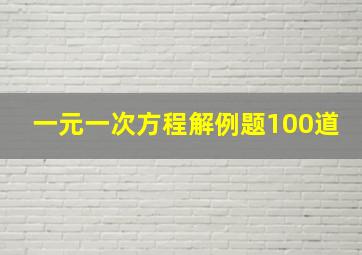 一元一次方程解例题100道